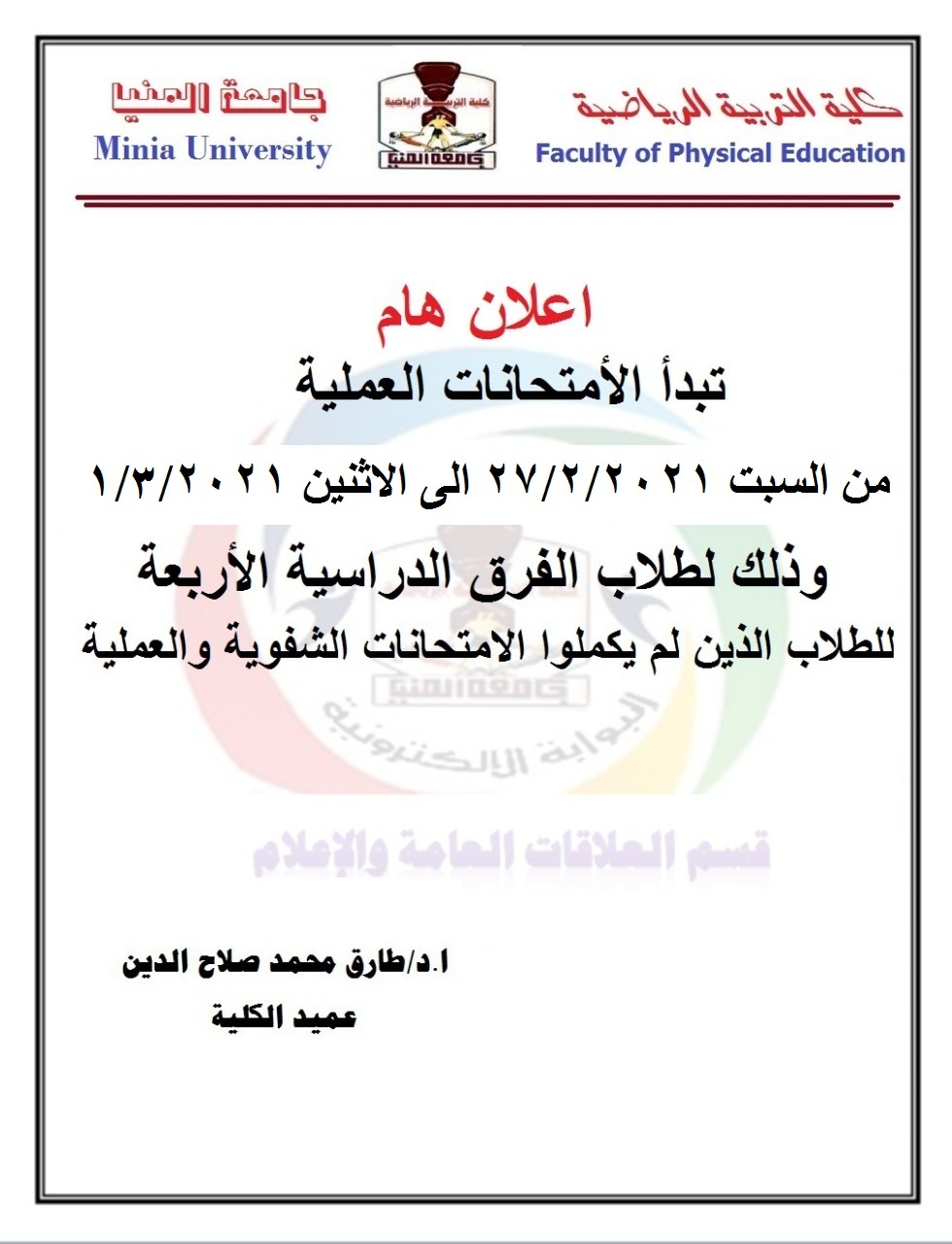 كلية التربية الرياضية
Faculty of Physical Education

كلية التربية الرياضية
جامعة المنيا

جامعة المنيا
Minia University

اعلان هام
تبدأ الأمتحانات العملية

من السبت ٢٧/٢/٢٠٢١ الى الاثنين ١/٣/٢٠٢١

وذلك لطلاب الفرق الدراسية الأربعة
للطلاب الذين لم يكملوا الامتحانات الشفوية والعملية

جامعة المنيا
البوابة الإلكترونية
قسم العلاقات العامة والإعلام

ا.د/طارق محمد صلاح الدين
عميد الكلية